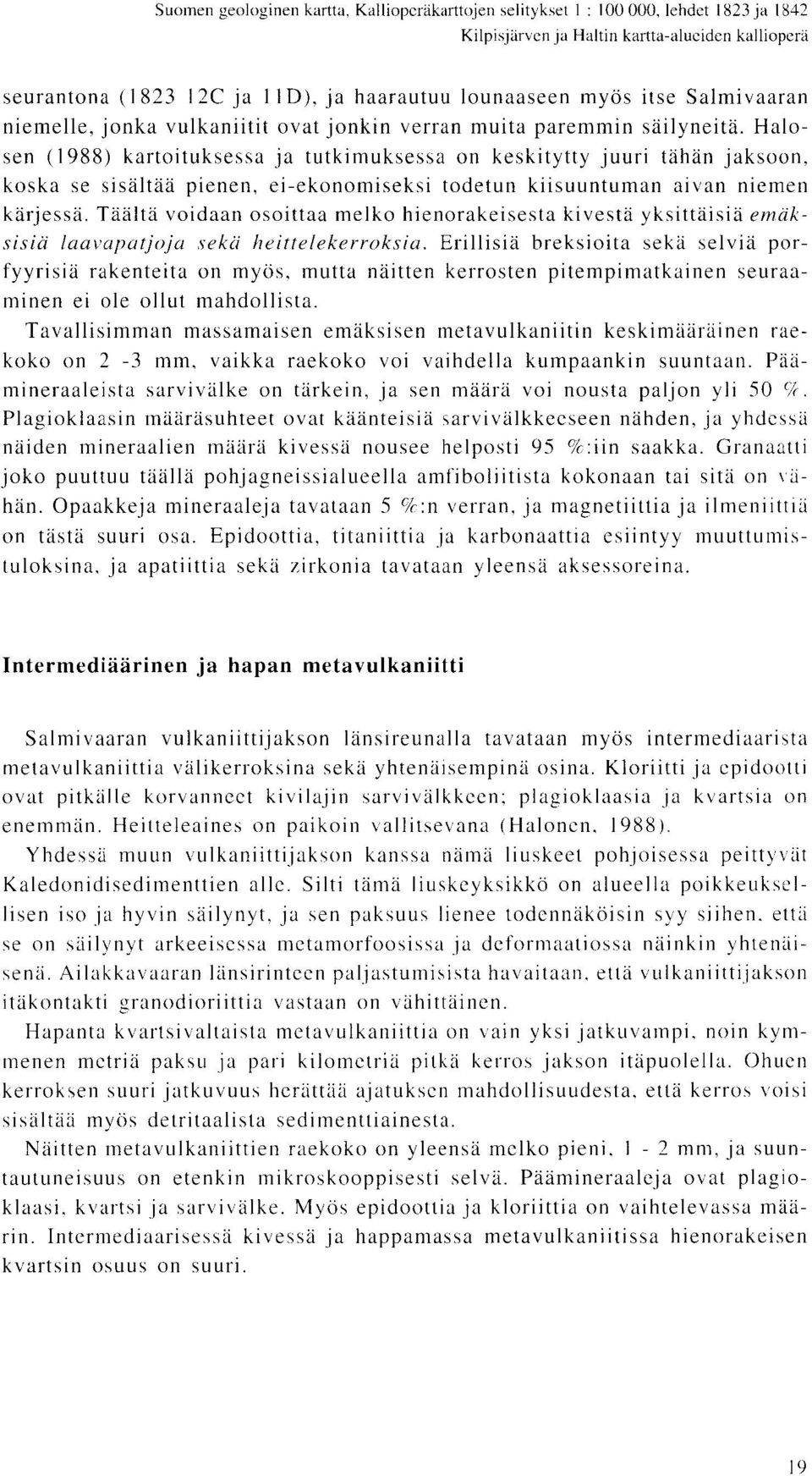 Suomen geologinen kartta, Kallioperäkarttojen selitykset 1 : 100 000, lehdet 1823 ja 1842
Kilpisjärven ja Haltin kartta-alueiden kallioperä

seurantona (1823 12C ja 11D), ja haarautuu lounaaseen myös itse Salmivaaran niemelle, jonka vulkaniitit ovat jonkin verran muita paremmin säilyneitä. Halosen (1988) kartoituksessa ja tutkimuksessa on keskitytty juuri tähän jaksoon, koska se sisältää pienen, ei-ekonomiseksi todetun kiisuuntuman aivan niemen kärjessä. Täältä voidaan osoittaa melko hienorakeisesta kivestä yksittäisiä emäksisiä laavapatjoja sekä heittelekerroksia. Erillisiä breksioita sekä selviä porfyyrisiä rakenteita on myös, mutta näitten kerrosten pitempimatkainen seuraaminen ei ole ollut mahdollista.

Tavallisimman massamaisen emäksisen metavulkaniitin keskimääräinen raekoko on 2 -3 mm, vaikka raekoko voi vaihdella kumpaankin suuntaan. Päämineraaleista sarvivälke on tärkein, ja sen määrä voi nousta paljon yli 50 %. Plagioklaasin määräsuhteet ovat käänteisiä sarvivälkkeeseen nähden, ja yhdessä näiden mineraalien määrä kivessä nousee helposti 95 %:iin saakka. Granaatti joko puuttuu täällä pohjagneissialueella amfiboliitista kokonaan tai sitä on vähän. Opaakkeja mineraaleja tavataan 5 %:n verran, ja magnetiittia ja ilmeniittiä on tästä suuri osa. Epidoottia, titaniittia ja karbonaattia esiintyy muuttumistuloksina, ja apatiittia sekä zirkonia tavataan yleensä aksessoreina.

Intermediäärinen ja hapan metavulkaniitti

Salmivaaran vulkaniittijakson länsireunalla tavataan myös intermediaarista metavulkaniittia välikerroksina sekä yhtenäisempinä osina. Kloriitti ja epidootti ovat pitkälle korvanneet kivilajin sarvivälkkeen; plagioklaasia ja kvartsia on enemmän. Heitteleaines on paikoin vallitsevana (Halonen, 1988).

Yhdessä muun vulkaniittijakson kanssa nämä liuskeet pohjoisessa peittyvät Kaledonidisedimenttien alle. Silti tämä liuskeyksikkö on alueella poikkeuksellisen iso ja hyvin säilynyt, ja sen paksuus lienee todennäköisin syy siihen, että se on säilynyt arkeeisessa metamorfoosissa ja deformaatiossa näinkin yhtenäisenä. Ailakkavaaran länsirinteen paljastumisista havaitaan, että vulkaniittijakson itäkontakti granodioriittia vastaan on vähittäinen.

Hapanta kvartsivaltaista metavulkaniittia on vain yksi jatkuvampi, noin kymmenen metriä paksu ja pari kilometriä pitkä kerros jakson itäpuolella. Ohuen kerroksen suuri jatkuvuus herättää ajatuksen mahdollisuudesta, että kerros voisi sisältää myös detritaalista sedimenttiainesta.

Näitten metavulkaniittien raekoko on yleensä melko pieni, 1 - 2 mm, ja suuntautuneisuus on etenkin mikroskooppisesti selvä. Päämineraaleja ovat plagioklaasi, kvartsi ja sarvivälke. Myös epidoottia ja kloriittia on vaihtelevassa määrin. Intermediaarisessä kivessä ja happamassa metavulkaniitissa hienorakeisen kvartsin osuus on suuri.

19